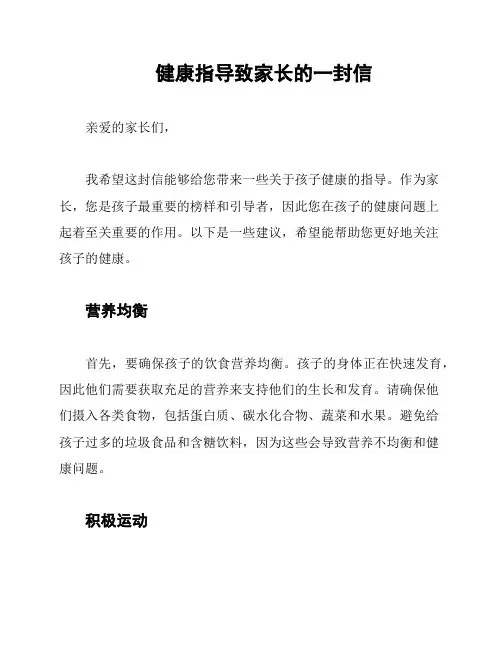 健康指导致家长的一封信

亲爱的家长们，

我希望这封信能够给您带来一些关于孩子健康的指导。作为家长，您是孩子最重要的榜样和引导者，因此您在孩子的健康问题上起着至关重要的作用。以下是一些建议，希望能帮助您更好地关注孩子的健康。

营养均衡

首先，要确保孩子的饮食营养均衡。孩子的身体正在快速发育，因此他们需要获取充足的营养来支持他们的生长和发育。请确保他们摄入各类食物，包括蛋白质、碳水化合物、蔬菜和水果。避免给孩子过多的垃圾食品和含糖饮料，因为这些会导致营养不均衡和健康问题。

积极运动